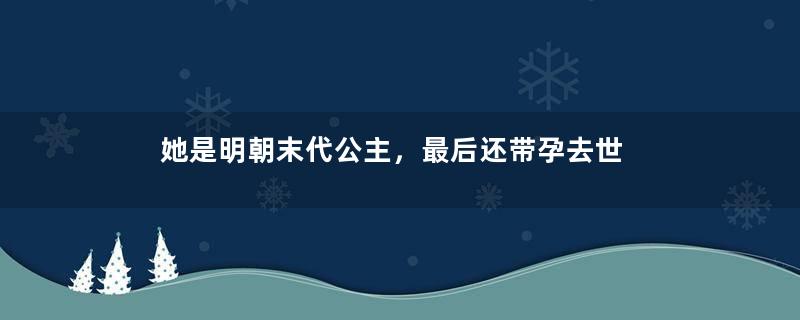 她是明朝末代公主，最后还带孕去世